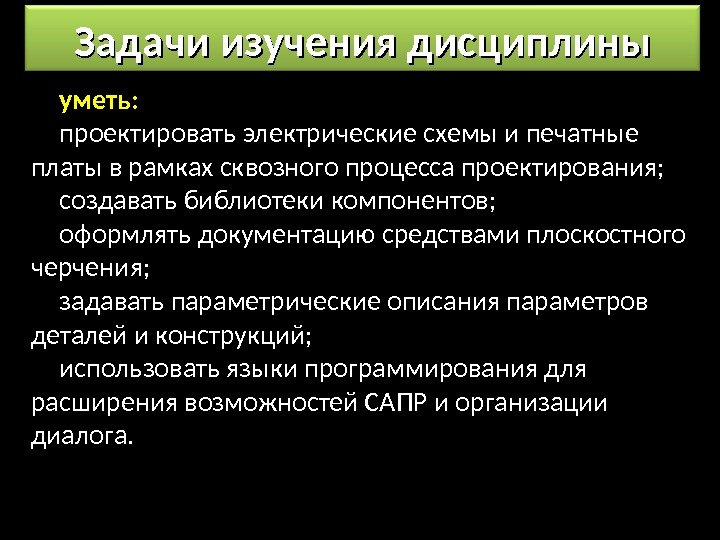 Задачи изучения дисциплины

уметь:

проектировать электрические схемы и печатные платы в рамках сквозного процесса проектирования;

создавать библиотеки компонентов;

оформлять документацию средствами плоскостного черчения;

задавать параметрические описания параметров деталей и конструкций;

использовать языки программирования для расширения возможностей САПР и организации диалога.